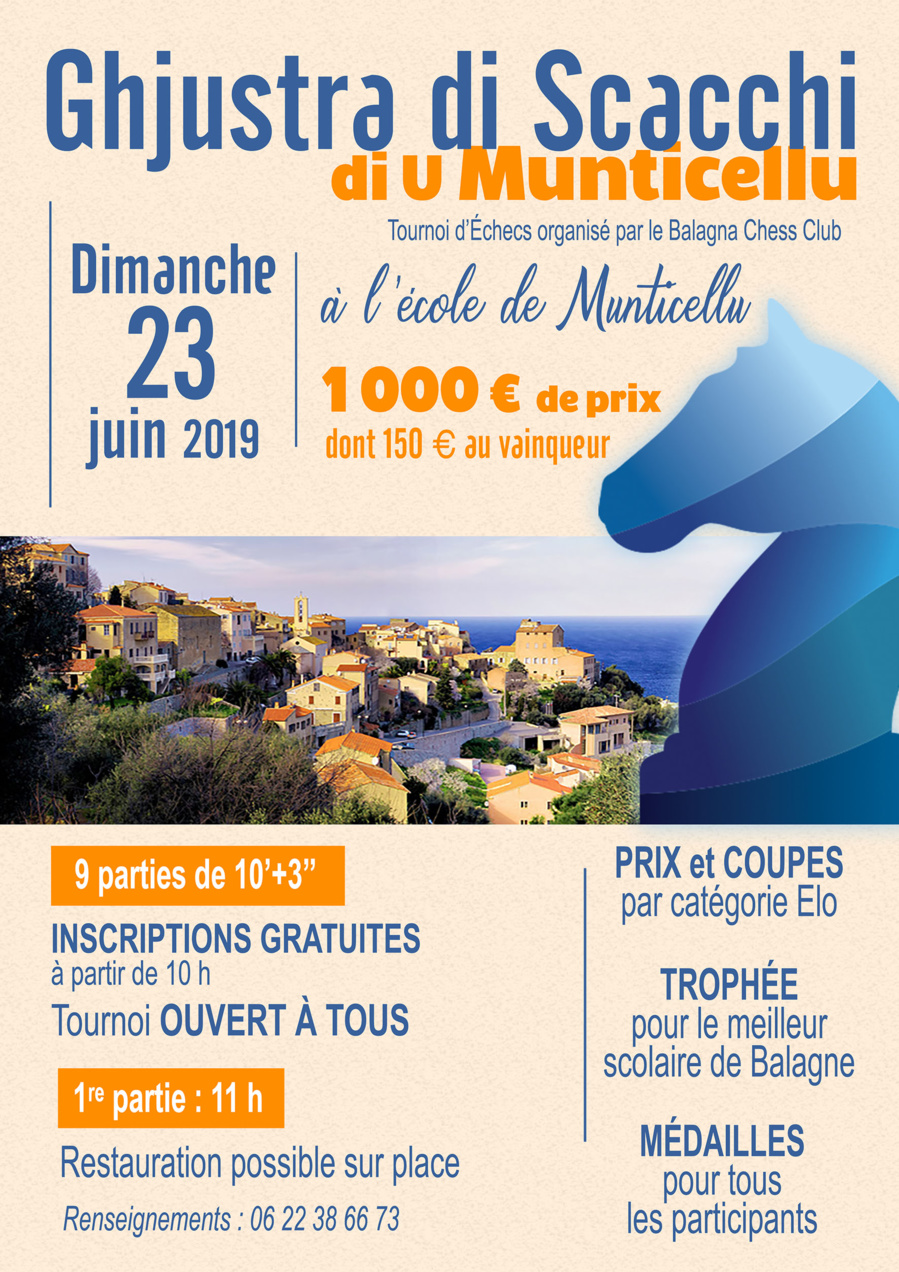 Ghjustra di Scacchi
di U Munticellu

Tournoi d'Échecs organisé par le Balagna Chess Club

Dimanche
23
juin 2019

à l'école de Munticellu

1 000 € de prix
dont 150 € au vainqueur

9 parties de 10'+3"

INSCRIPTIONS GRATUITES
à partir de 10 h

Tournoi OUVERT À TOUS

1re partie : 11 h

Restauration possible sur place

Renseignements : 06 22 38 66 73

PRIX et COUPES
par catégorie Elo

TROPHÉE
pour le meilleur scolaire de Balagne

MÉDAILLES
pour tous les participants